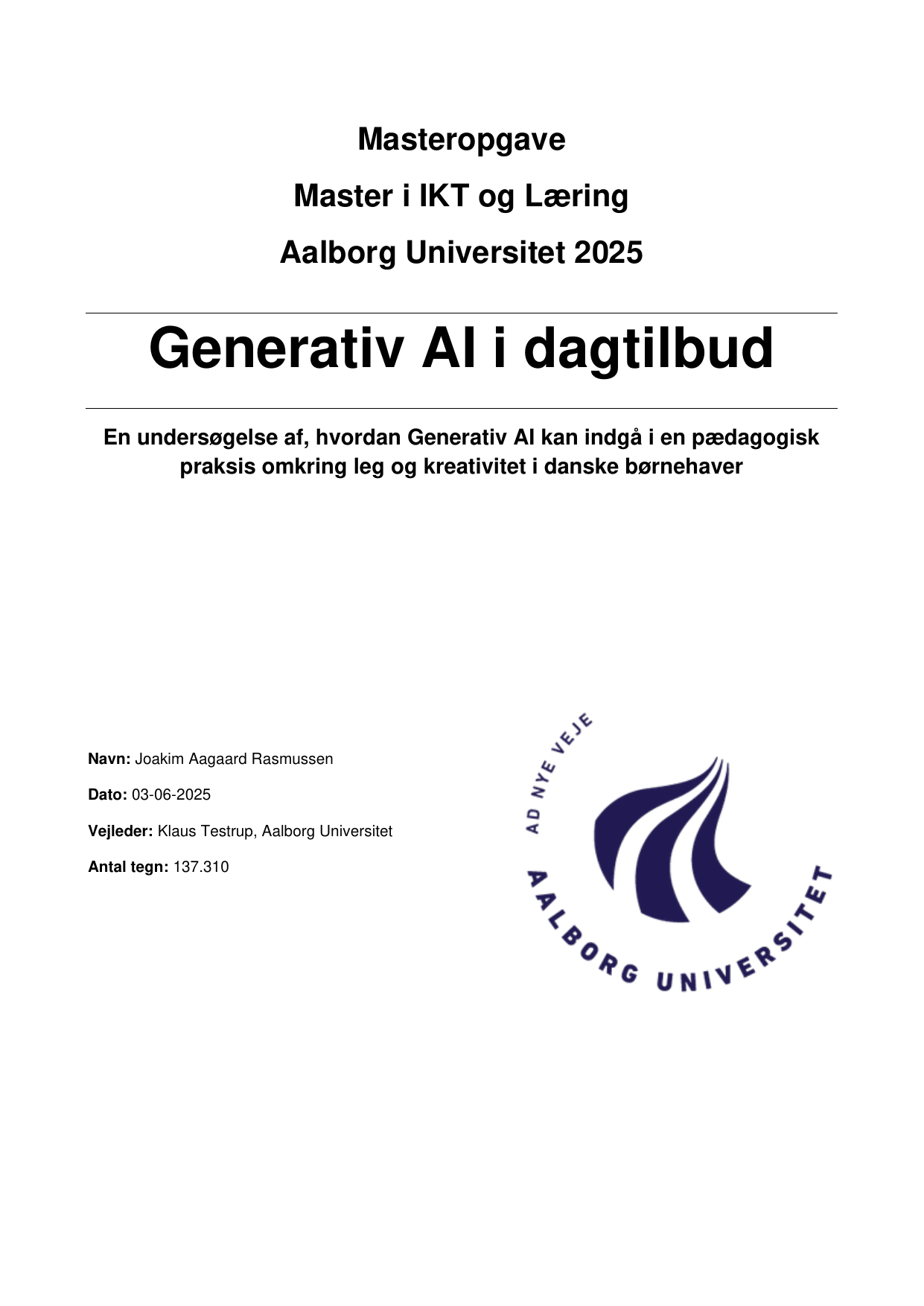 Masteropgave

Master i IKT og Læring

Aalborg Universitet 2025

Generativ AI i dagtilbud

En undersøgelse af, hvordan Generativ AI kan indgå i en pædagogisk praksis omkring leg og kreativitet i danske børnehaver

Navn: Joakim Aagaard Rasmussen

Dato: 03-06-2025

Vejleder: Klaus Testrup, Aalborg Universitet

Antal tegn: 137.310

AD NYE VEJE

AALBORG UNIVERSITET